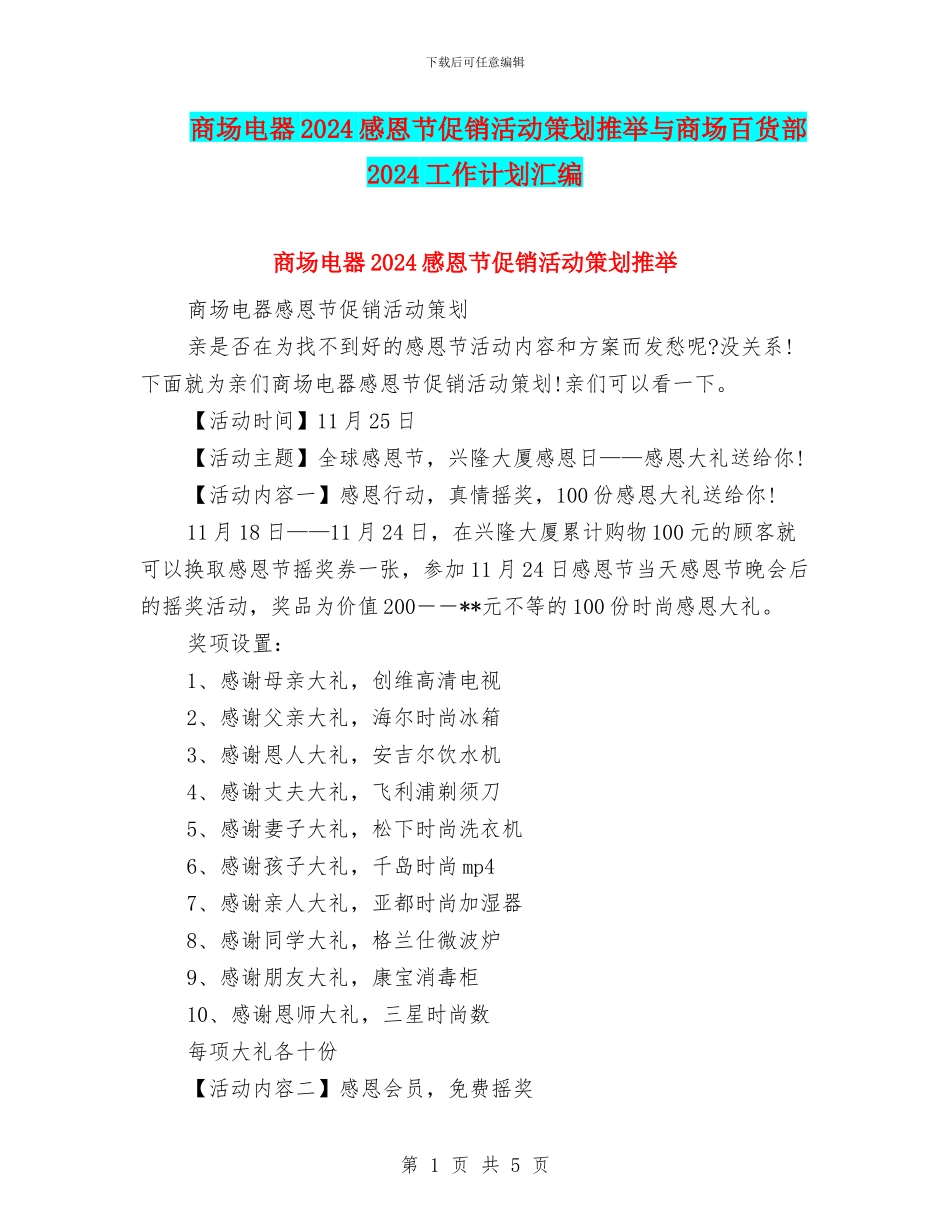 下载后可任意编辑

商场电器2024感恩节促销活动策划推举与商场百货部2024工作计划汇编

商场电器2024感恩节促销活动策划推举

商场电器感恩节促销活动策划

亲是否在为找不到好的感恩节活动内容和方案而发愁呢?没关系!下面就为亲们商场电器感恩节促销活动策划!亲们可以看一下。

【活动时间】11月25日

【活动主题】全球感恩节，兴隆大厦感恩日——感恩大礼送给你!

【活动内容一】感恩行动，真情摇奖，100份感恩大礼送给你!

11月18日——11月24日，在兴隆大厦累计购物100元的顾客就可以换取感恩节摇奖券一张，参加11月24日感恩节当天感恩节晚会后的摇奖活动，奖品为价值200——**元不等的100份时尚感恩大礼。

奖项设置:

1、感谢母亲大礼，创维高清电视

2、感谢父亲大礼，海尔时尚冰箱

3、感谢恩人大礼，安吉尔饮水机

4、感谢丈夫大礼，飞利浦剃须刀

5、感谢妻子大礼，松下时尚洗衣机

6、感谢孩子大礼，千岛时尚mp4

7、感谢亲人大礼，亚都时尚加湿器

8、感谢同学大礼，格兰仕微波炉

9、感谢朋友大礼，康宝消毒柜

10、感谢恩师大礼，三星时尚数

每项大礼各十份

【活动内容二】感恩会员，免费摇奖

第 1 页 共 5 页